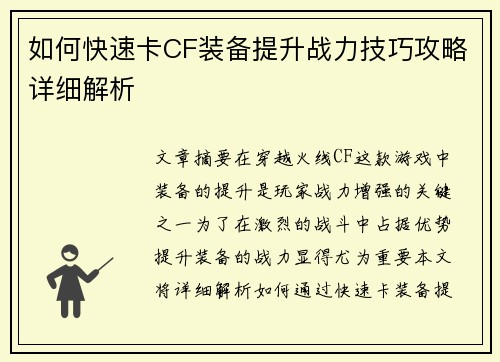 如何快速卡CF装备提升战力技巧攻略详细解析

文章摘要在穿越火线CF这款游戏中装备的提升是玩家战力增强的关键之一为了在激烈的战斗中占据优势提升装备的战力显得尤为重要本文将详细解析如何通过快速卡装备提